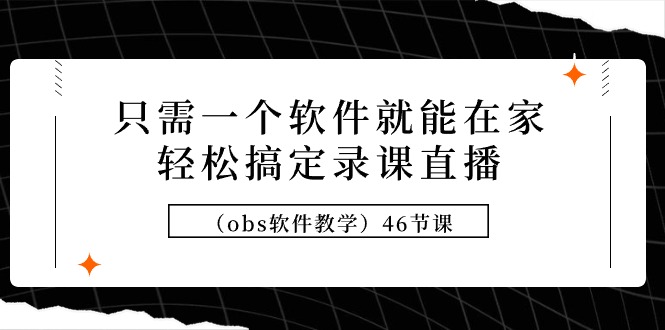 只需一个软件就能在家
轻松搞定录课直播

（obs软件教学）46节课